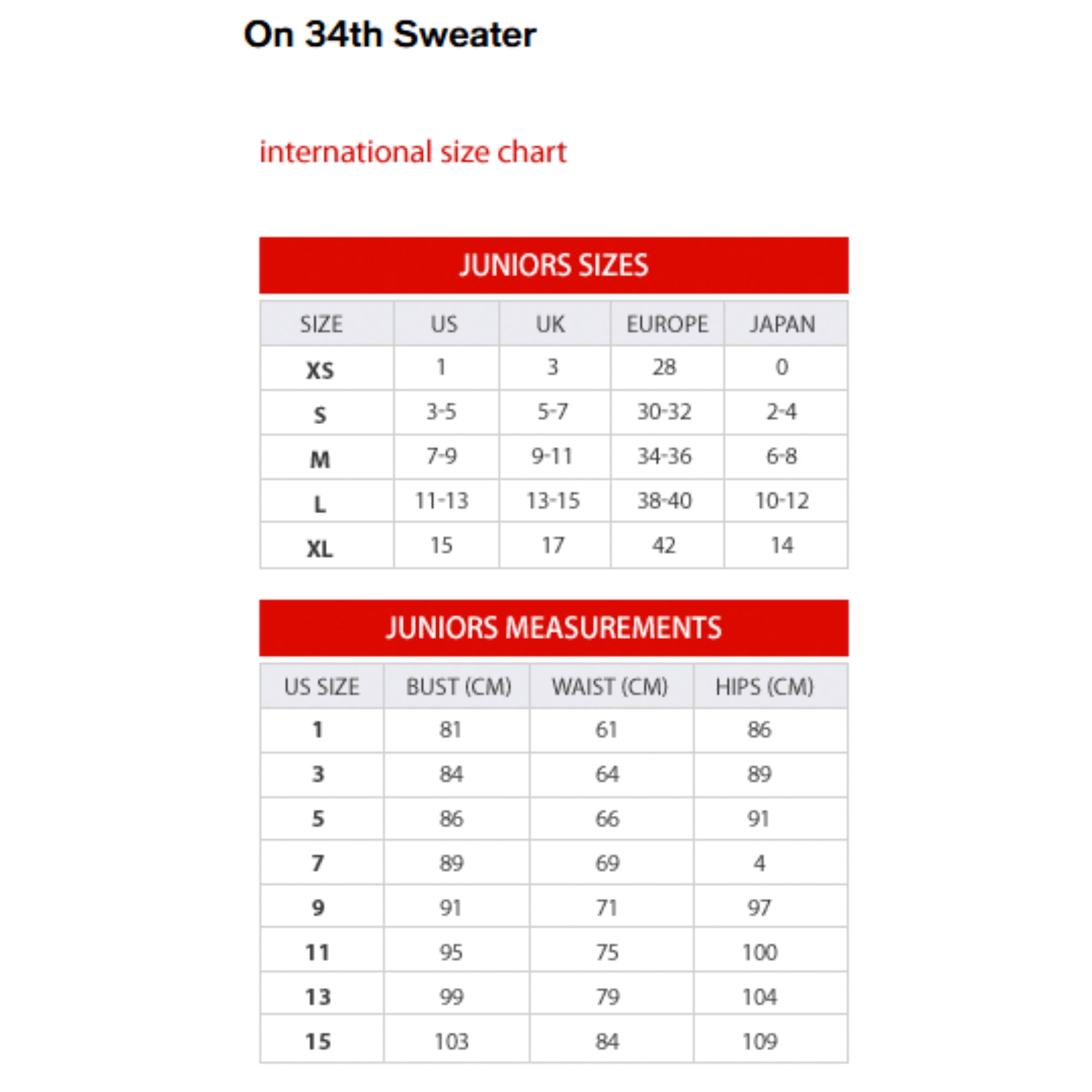 On 34th Sweater

international size chart

JUNIORS SIZES

| SIZE | US | UK | EUROPE | JAPAN |
|---|---|---|---|---|
| XS | 1 | 3 | 28 | 0 |
| S | 3-5 | 5-7 | 30-32 | 2-4 |
| M | 7-9 | 9-11 | 34-36 | 6-8 |
| L | 11-13 | 13-15 | 38-40 | 10-12 |
| XL | 15 | 17 | 42 | 14 |

JUNIORS MEASUREMENTS

| US SIZE | BUST (CM) | WAIST (CM) | HIPS (CM) |
|---|---|---|---|
| 1 | 81 | 61 | 86 |
| 3 | 84 | 64 | 89 |
| 5 | 86 | 66 | 91 |
| 7 | 89 | 69 | 4 |
| 9 | 91 | 71 | 97 |
| 11 | 95 | 75 | 100 |
| 13 | 99 | 79 | 104 |
| 15 | 103 | 84 | 109 |